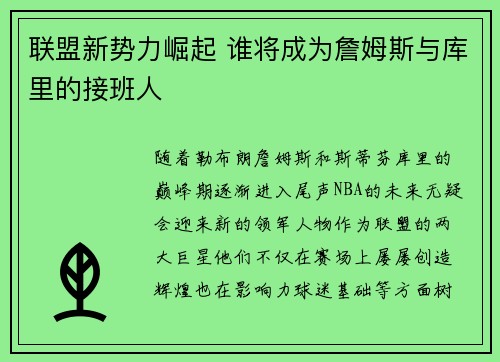 联盟新势力崛起 谁将成为詹姆斯与库里的接班人

随着勒布朗詹姆斯和斯蒂芬库里的巅峰期逐渐进入尾声NBA的未来无疑会迎来新的领军人物作为联盟的两大巨星他们不仅在赛场上屡屡创造辉煌也在影响力球迷基础等方面树